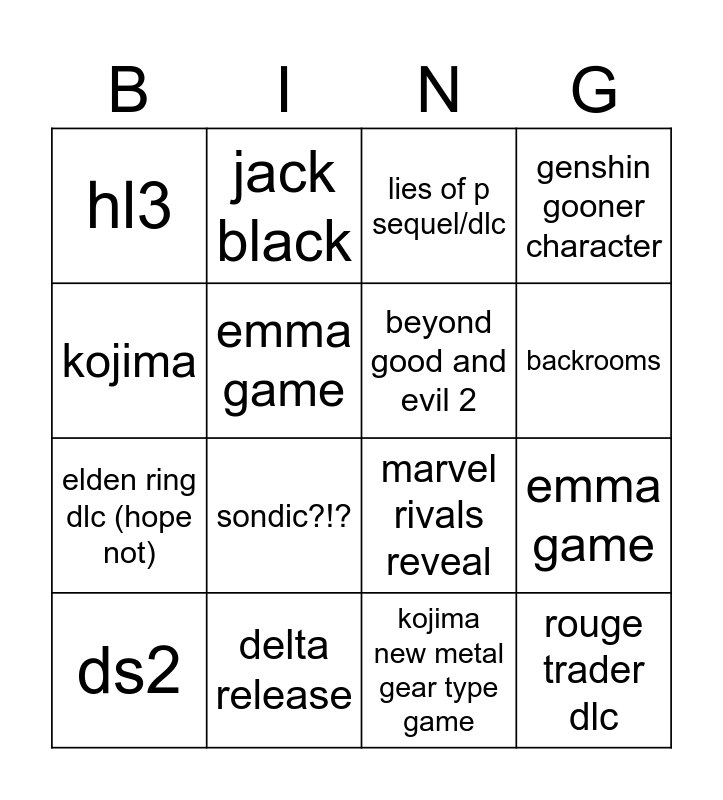 | B | I | N | G |
|---|---|---|---|
| hl3 | jack black | lies of p sequel/dlc | genshin gooner character |
| kojima | emma game | beyond good and evil 2 | backrooms |
| elden ring dlc (hope not) | sondic?!? | marvel rivals reveal | emma game |
| ds2 | delta release | kojima new metal gear type game | rouge trader dlc |